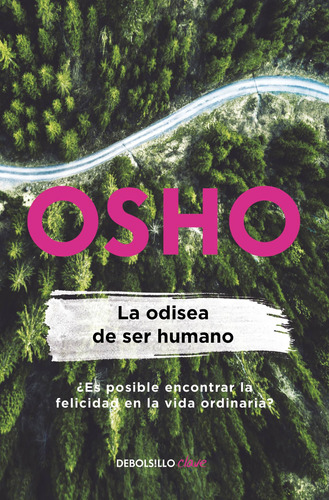 OSHO

La odisea de ser humano

¿Es posible encontrar la felicidad en la vida ordinaria?

DEBOLS!LLO clave